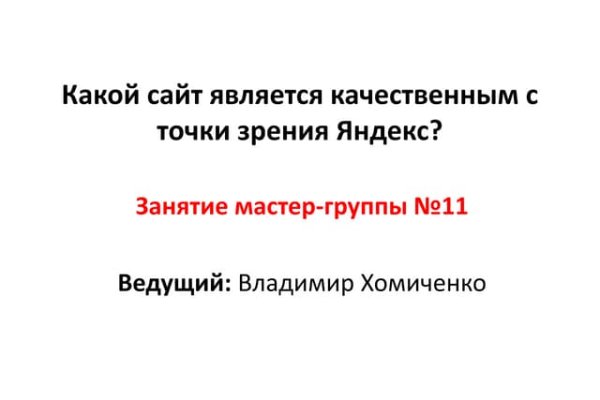 Какой сайт является качественным с точки зрения Яндекс?

Занятие мастер-группы №11

Ведущий: Владимир Хомиченко